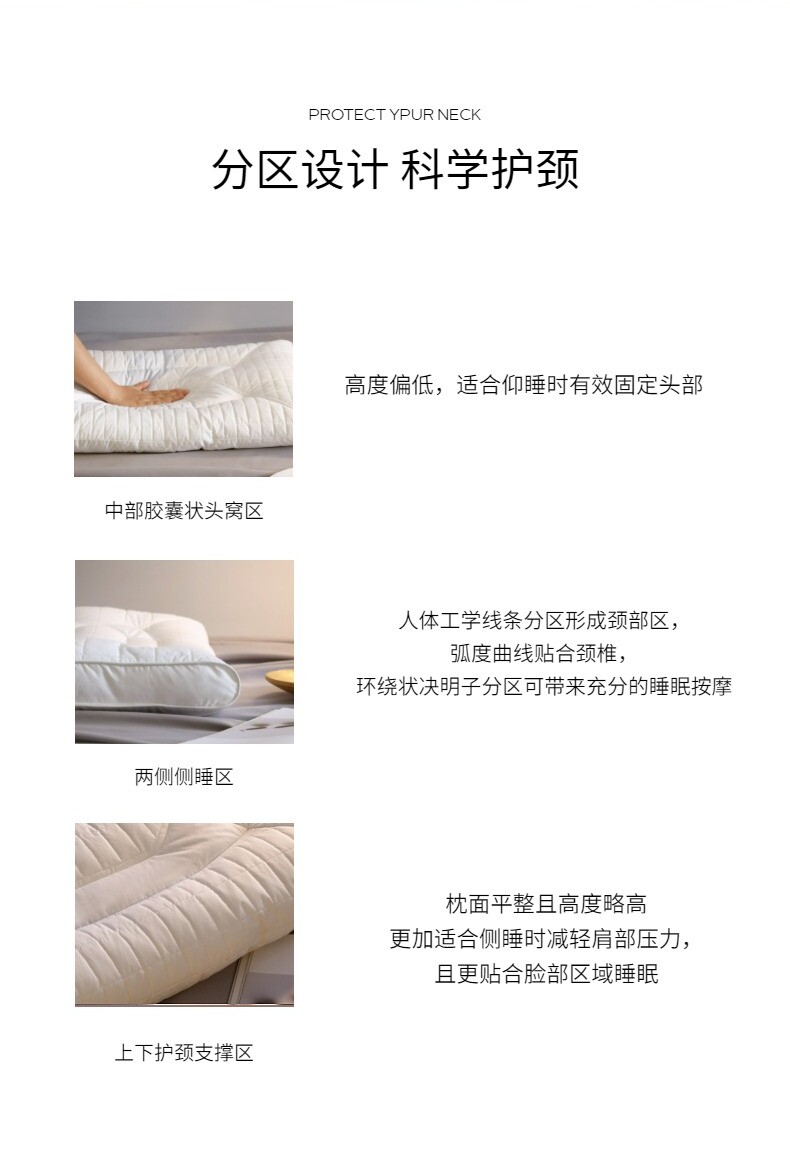 PROTECT YPUR NECK

分区设计 科学护颈

高度偏低，适合仰睡时有效固定头部

中部胶囊状头窝区

人体工学线条分区形成颈部区，
弧度曲线贴合颈椎，
环绕状决明子分区可带来充分的睡眠按摩

两侧侧睡区

枕面平整且高度略高
更加适合侧睡时减轻肩部压力，
且更贴合脸部区域睡眠

上下护颈支撑区